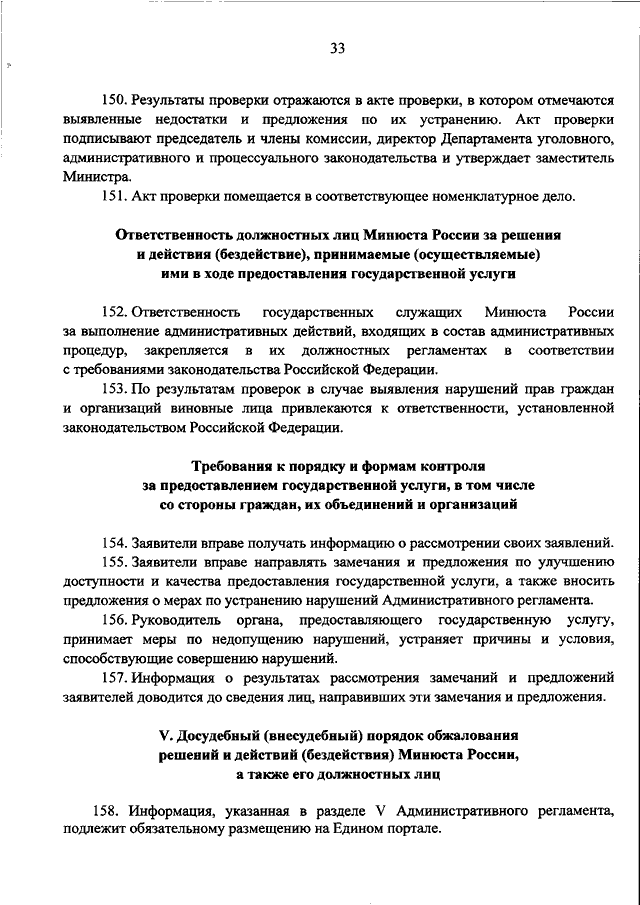 33

150. Результаты проверки отражаются в акте проверки, в котором отмечаются выявленные недостатки и предложения по их устранению. Акт проверки подписывают председатель и члены комиссии, директор Департамента уголовного, административного и процессуального законодательства и утверждает заместитель Министра.

151. Акт проверки помещается в соответствующее номенклатурное дело.

Ответственность должностных лиц Минюста России за решения и действия (бездействие), принимаемые (осуществляемые) ими в ходе предоставления государственной услуги

152. Ответственность государственных служащих Минюста России за выполнение административных действий, входящих в состав административных процедур, закрепляется в их должностных регламентах в соответствии с требованиями законодательства Российской Федерации.

153. По результатам проверок в случае выявления нарушений прав граждан и организаций виновные лица привлекаются к ответственности, установленной законодательством Российской Федерации.

Требования к порядку и формам контроля за предоставлением государственной услуги, в том числе со стороны граждан, их объединений и организаций

154. Заявители вправе получать информацию о рассмотрении своих заявлений.

155. Заявители вправе направлять замечания и предложения по улучшению доступности и качества предоставления государственной услуги, а также вносить предложения о мерах по устранению нарушений Административного регламента.

156. Руководитель органа, предоставляющего государственную услугу, принимает меры по недопущению нарушений, устраняет причины и условия, способствующие совершению нарушений.

157. Информация о результатах рассмотрения замечаний и предложений заявителей доводится до сведения лиц, направивших эти замечания и предложения.

V. Досудебный (внесудебный) порядок обжалования решений и действий (бездействия) Минюста России, а также его должностных лиц

158. Информация, указанная в разделе V Административного регламента, подлежит обязательному размещению на Едином портале.